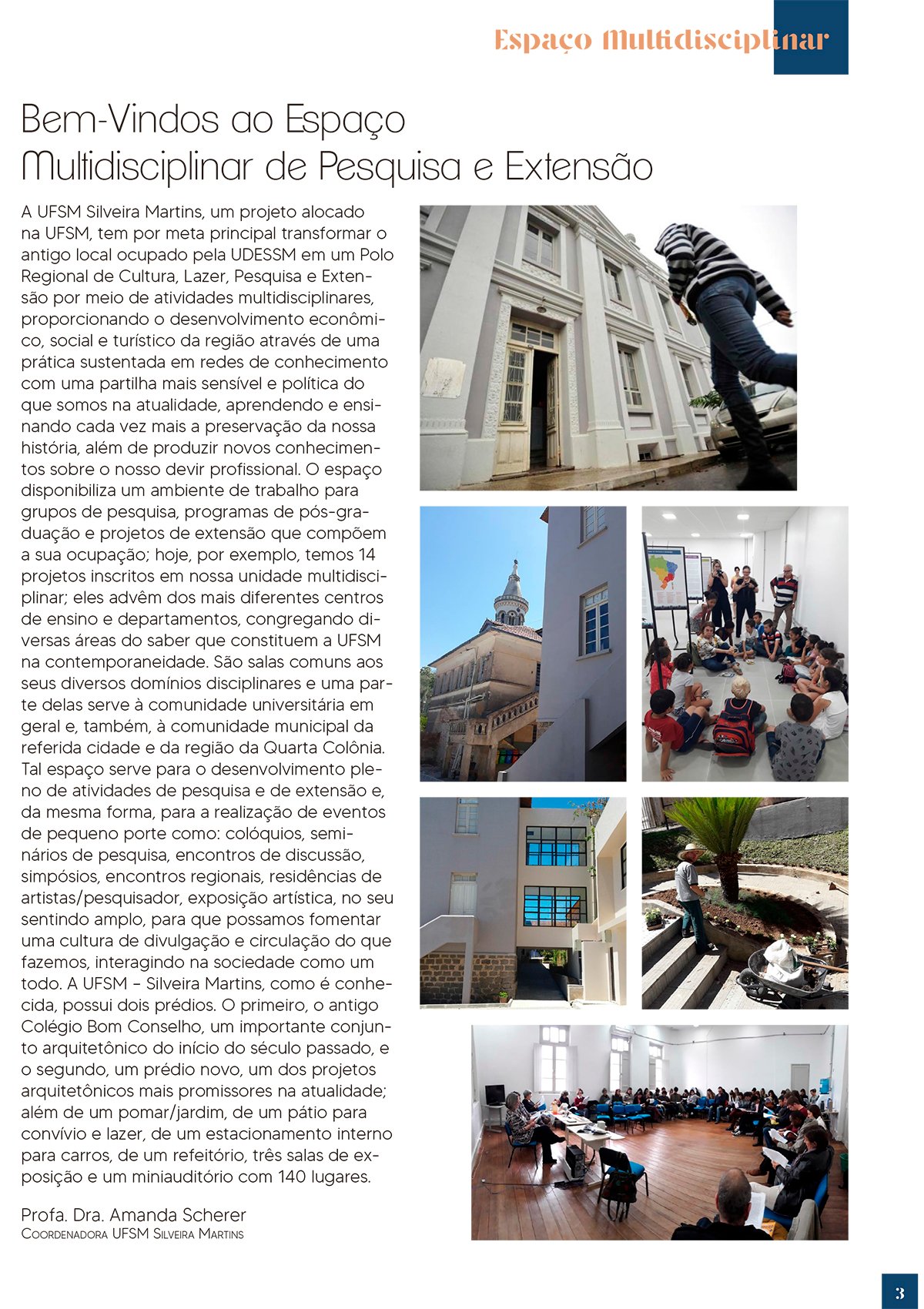 Espaço Multidisciplinar

Bem-Vindos ao Espaço Multidisciplinar de Pesquisa e Extensão

A UFSM Silveira Martins, um projeto alocado na UFSM, tem por meta principal transformar o antigo local ocupado pela UDESSM em um Polo Regional de Cultura, Lazer, Pesquisa e Extensão por meio de atividades multidisciplinares, proporcionando o desenvolvimento econômico, social e turístico da região através de uma prática sustentada em redes de conhecimento com uma partilha mais sensível e política do que somos na atualidade, aprendendo e ensinando cada vez mais a preservação da nossa história, além de produzir novos conhecimentos sobre o nosso devir profissional. O espaço disponibiliza um ambiente de trabalho para grupos de pesquisa, programas de pós-graduação e projetos de extensão que compõem a sua ocupação; hoje, por exemplo, temos 14 projetos inscritos em nossa unidade multidisciplinar; eles advêm dos mais diferentes centros de ensino e departamentos, congregando diversas áreas do saber que constituem a UFSM na contemporaneidade. São salas comuns aos seus diversos domínios disciplinares e uma parte delas serve à comunidade universitária em geral e, também, à comunidade municipal da referida cidade e da região da Quarta Colônia. Tal espaço serve para o desenvolvimento pleno de atividades de pesquisa e de extensão e, da mesma forma, para a realização de eventos de pequeno porte como: colóquios, seminários de pesquisa, encontros de discussão, simpósios, encontros regionais, residências de artistas/pesquisador, exposição artística, no seu sentindo amplo, para que possamos fomentar uma cultura de divulgação e circulação do que fazemos, interagindo na sociedade como um todo. A UFSM - Silveira Martins, como é conhecida, possui dois prédios. O primeiro, o antigo Colégio Bom Conselho, um importante conjunto arquitetônico do início do século passado, e o segundo, um prédio novo, um dos projetos arquitetônicos mais promissores na atualidade; além de um pomar/jardim, de um pátio para convívio e lazer, de um estacionamento interno para carros, de um refeitório, três salas de exposição e um miniauditório com 140 lugares.

Profa. Dra. Amanda Scherer
Coordenadora UFSM Silveira Martins

3